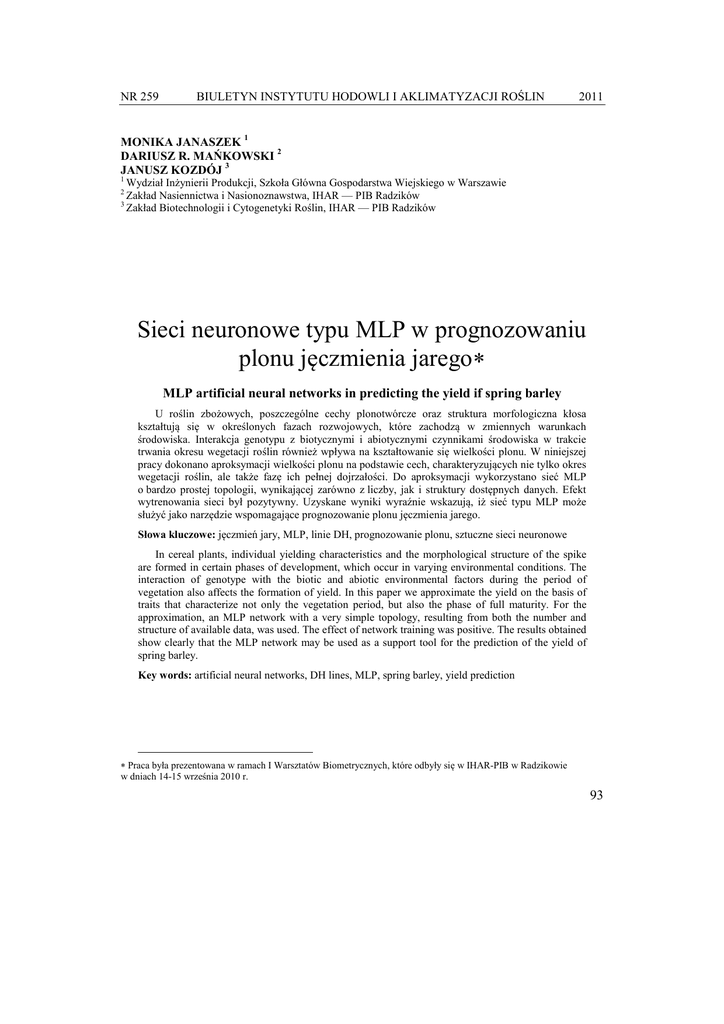 NR 259 BIULETYN INSTYTUTU HODOWLI I AKLIMATYZACJI ROŚLIN 2011

MONIKA JANASZEK $^1$
DARIUSZ R. MAŃKOWSKI $^2$
JANUSZ KOZDÓJ $^3$
$^1$ Wydział Inżynierii Produkcji, Szkoła Główna Gospodarstwa Wiejskiego w Warszawie
$^2$ Zakład Nasiennictwa i Nasionoznawstwa, IHAR — PIB Radzików
$^3$ Zakład Biotechnologii i Cytogenetyki Roślin, IHAR — PIB Radzików

Sieci neuronowe typu MLP w prognozowaniu plonu jęczmienia jarego∗

MLP artificial neural networks in predicting the yield if spring barley

U roślin zbożowych, poszczególne cechy plonotwórcze oraz struktura morfologiczna kłosa kształtują się w określonych fazach rozwojowych, które zachodzą w zmiennych warunkach środowiska. Interakcja genotypu z biotycznymi i abiotycznymi czynnikami środowiska w trakcie trwania okresu wegetacji roślin również wpływa na kształtowanie się wielkości plonu. W niniejszej pracy dokonano aproksymacji wielkości plonu na podstawie cech, charakteryzujących nie tylko okres wegetacji roślin, ale także fazę ich pełnej dojrzałości. Do aproksymacji wykorzystano sieć MLP o bardzo prostej topologii, wynikającej zarówno z liczby, jak i struktury dostępnych danych. Efekt wytrenowania sieci był pozytywny. Uzyskane wyniki wyraźnie wskazują, iż sieć typu MLP może służyć jako narzędzie wspomagające prognozowanie plonu jęczmienia jarego.

Słowa kluczowe: jęczmień jary, MLP, linie DH, prognozowanie plonu, sztuczne sieci neuronowe

In cereal plants, individual yielding characteristics and the morphological structure of the spike are formed in certain phases of development, which occur in varying environmental conditions. The interaction of genotype with the biotic and abiotic environmental factors during the period of vegetation also affects the formation of yield. In this paper we approximate the yield on the basis of traits that characterize not only the vegetation period, but also the phase of full maturity. For the approximation, an MLP network with a very simple topology, resulting from both the number and structure of available data, was used. The effect of network training was positive. The results obtained show clearly that the MLP network may be used as a support tool for the prediction of the yield of spring barley.

Key words: artificial neural networks, DH lines, MLP, spring barley, yield prediction

∗ Praca była prezentowana w ramach I Warsztatów Biometrycznych, które odbyły się w IHAR-PIB w Radzikowie w dniach 14-15 września 2010 r.

93